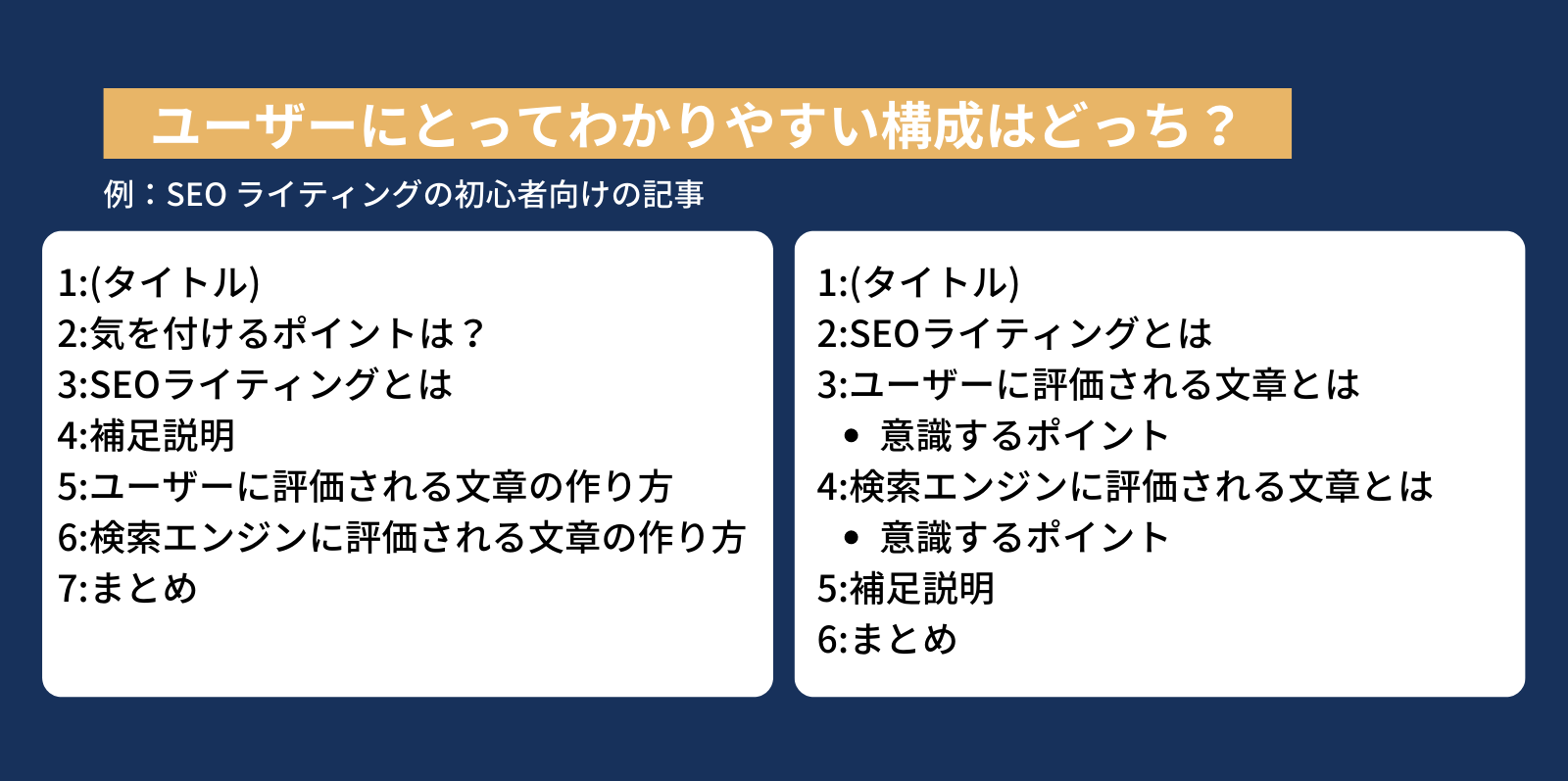 ユーザーにとってわかりやすい構成はどっち？

例：SEOライティングの初心者向けの記事

1:(タイトル)
2:気を付けるポイントは？
3:SEOライティングとは
4:補足説明
5:ユーザーに評価される文章の作り方
6:検索エンジンに評価される文章の作り方
7:まとめ

1:(タイトル)
2:SEOライティングとは
3:ユーザーに評価される文章とは
• 意識するポイント
4:検索エンジンに評価される文章とは
• 意識するポイント
5:補足説明
6:まとめ